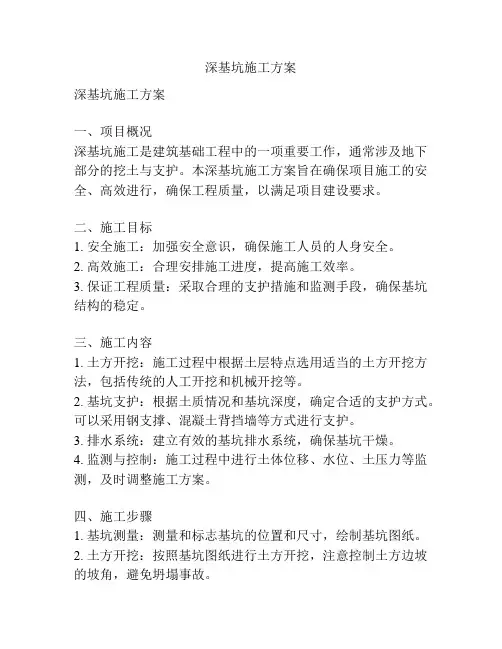 深基坑施工方案

深基坑施工方案

一、项目概况
深基坑施工是建筑基础工程中的一项重要工作，通常涉及地下部分的挖土与支护。本深基坑施工方案旨在确保项目施工的安全、高效进行，确保工程质量，以满足项目建设要求。

二、施工目标
1. 安全施工：加强安全意识，确保施工人员的人身安全。
2. 高效施工：合理安排施工进度，提高施工效率。
3. 保证工程质量：采取合理的支护措施和监测手段，确保基坑结构的稳定。

三、施工内容
1. 土方开挖：施工过程中根据土层特点选用适当的土方开挖方法，包括传统的人工开挖和机械开挖等。
2. 基坑支护：根据土质情况和基坑深度，确定合适的支护方式。可以采用钢支撑、混凝土背挡墙等方式进行支护。
3. 排水系统：建立有效的基坑排水系统，确保基坑干燥。
4. 监测与控制：施工过程中进行土体位移、水位、土压力等监测，及时调整施工方案。

四、施工步骤
1. 基坑测量：测量和标志基坑的位置和尺寸，绘制基坑图纸。
2. 土方开挖：按照基坑图纸进行土方开挖，注意控制土方边坡的坡角，避免坍塌事故。